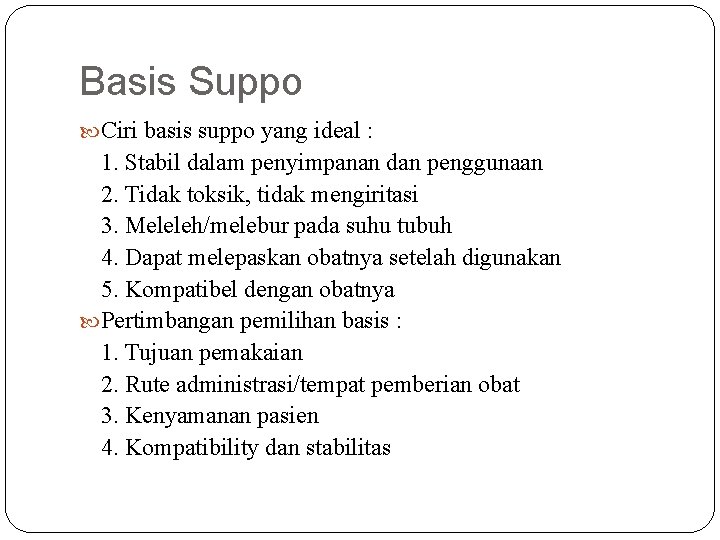 Basis Suppo

Ciri basis suppo yang ideal :
1. Stabil dalam penyimpanan dan penggunaan
2. Tidak toksik, tidak mengiritasi
3. Meleleh/melebur pada suhu tubuh
4. Dapat melepaskan obatnya setelah digunakan
5. Kompatibel dengan obatnya

Pertimbangan pemilihan basis :
1. Tujuan pemakaian
2. Rute administrasi/tempat pemberian obat
3. Kenyamanan pasien
4. Kompatibility dan stabilitas